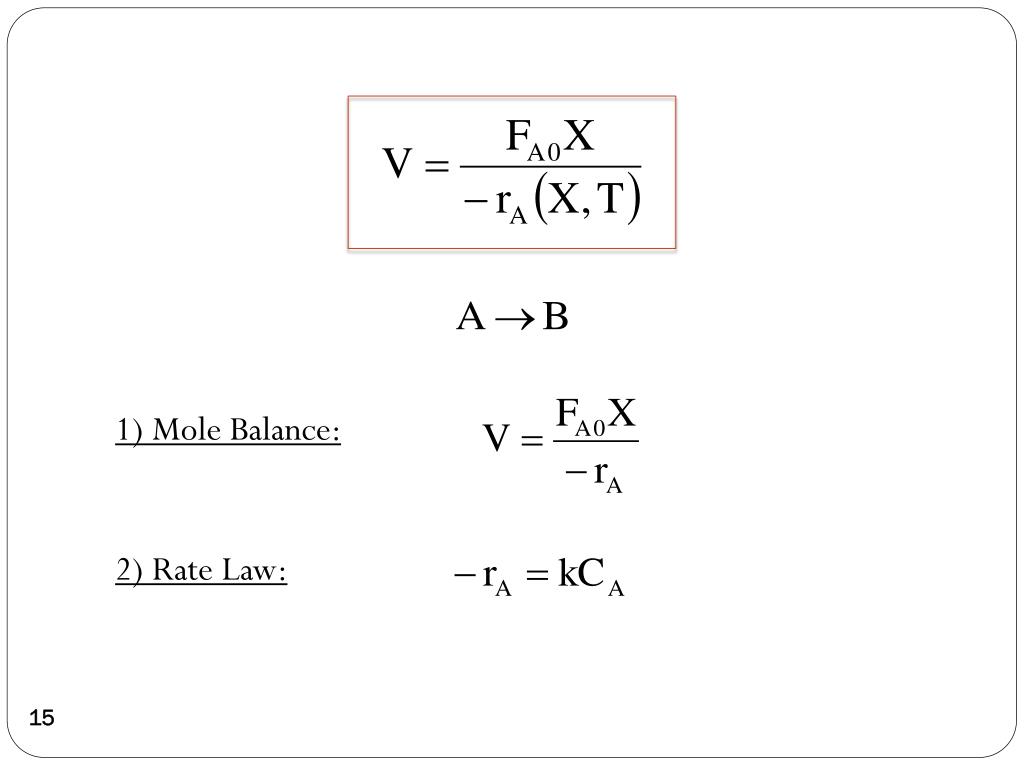 $V = \frac{F_{A0}X}{-r_A(X,T)}$

$A \rightarrow B$

1) Mole Balance:

$V = \frac{F_{A0}X}{-r_A}$

2) Rate Law:

$-r_A = kC_A$

15